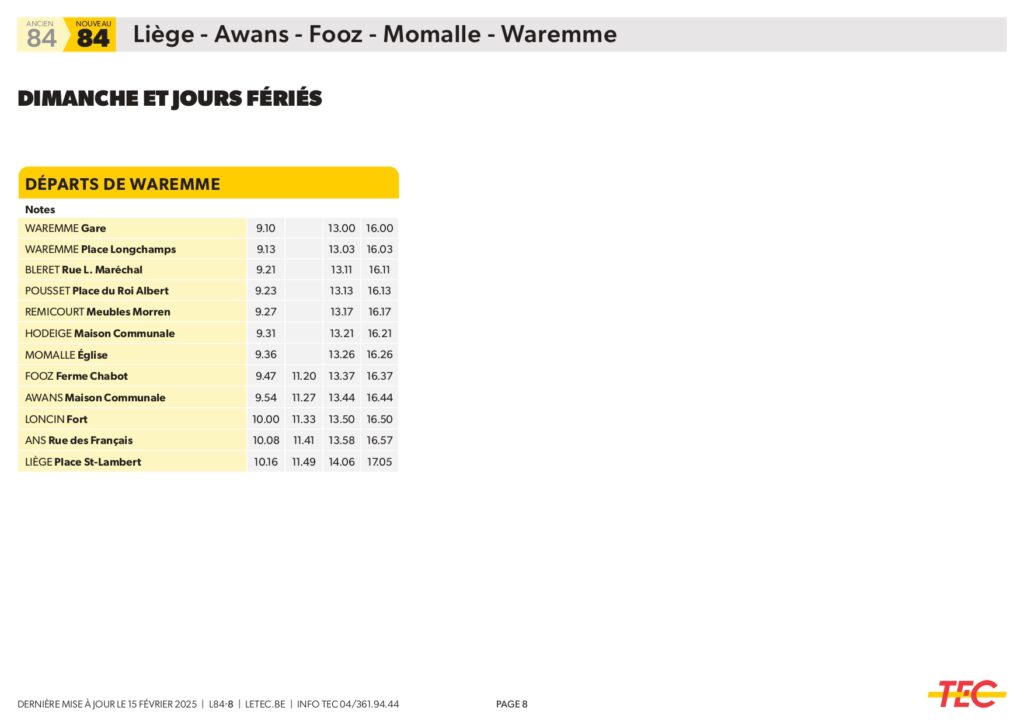 ANCIEN 84 NOUVEAU 84 Liège - Awans - Fooz - Momalle - Waremme

DIMANCHE ET JOURS FÉRIÉS

DÉPARTS DE WAREMME

| Notes | | | | |
|---|---|---|---|---|
| WAREMME Gare | 9.10 | | 13.00 | 16.00 |
| WAREMME Place Longchamps | 9.13 | | 13.03 | 16.03 |
| BLERET Rue L. Maréchal | 9.21 | | 13.11 | 16.11 |
| POUSSET Place du Roi Albert | 9.23 | | 13.13 | 16.13 |
| REMICOURT Meubles Morren | 9.27 | | 13.17 | 16.17 |
| HODEIGE Maison Communale | 9.31 | | 13.21 | 16.21 |
| MOMALLE Église | 9.36 | | 13.26 | 16.26 |
| FOOZ Ferme Chabot | 9.47 | 11.20 | 13.37 | 16.37 |
| AWANS Maison Communale | 9.54 | 11.27 | 13.44 | 16.44 |
| LONCIN Fort | 10.00 | 11.33 | 13.50 | 16.50 |
| ANS Rue des Français | 10.08 | 11.41 | 13.58 | 16.57 |
| LIÈGE Place St-Lambert | 10.16 | 11.49 | 14.06 | 17.05 |

DERNIÈRE MISE À JOUR LE 15 FÉVRIER 2025 | L84-8 | LETEC.BE | INFO TEC 04/361.94.44 PAGE 8

TEC